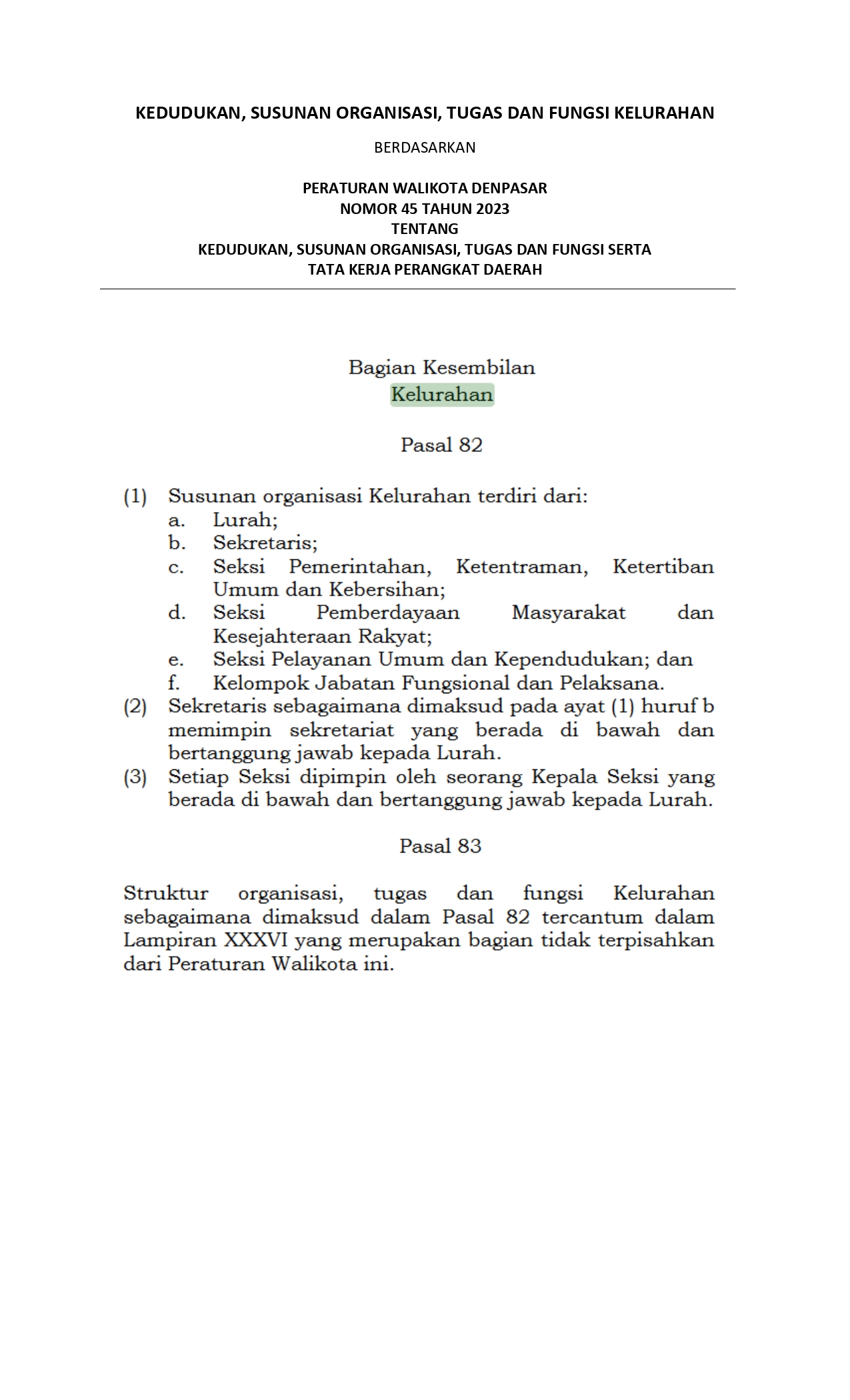 KEDUDUKAN, SUSUNAN ORGANISASI, TUGAS DAN FUNGSI KELURAHAN

BERDASARKAN

PERATURAN WALIKOTA DENPASAR
NOMOR 45 TAHUN 2023
TENTANG
KEDUDUKAN, SUSUNAN ORGANISASI, TUGAS DAN FUNGSI SERTA
TATA KERJA PERANGKAT DAERAH

Bagian Kesembilan
Kelurahan

Pasal 82

(1) Susunan organisasi Kelurahan terdiri dari:
a. Lurah;
b. Sekretaris;
c. Seksi Pemerintahan, Ketentraman, Ketertiban Umum dan Kebersihan;
d. Seksi Pemberdayaan Masyarakat dan Kesejahteraan Rakyat;
e. Seksi Pelayanan Umum dan Kependudukan; dan
f. Kelompok Jabatan Fungsional dan Pelaksana.
(2) Sekretaris sebagaimana dimaksud pada ayat (1) huruf b memimpin sekretariat yang berada di bawah dan bertanggung jawab kepada Lurah.
(3) Setiap Seksi dipimpin oleh seorang Kepala Seksi yang berada di bawah dan bertanggung jawab kepada Lurah.

Pasal 83

Struktur organisasi, tugas dan fungsi Kelurahan sebagaimana dimaksud dalam Pasal 82 tercantum dalam Lampiran XXXVI yang merupakan bagian tidak terpisahkan dari Peraturan Walikota ini.